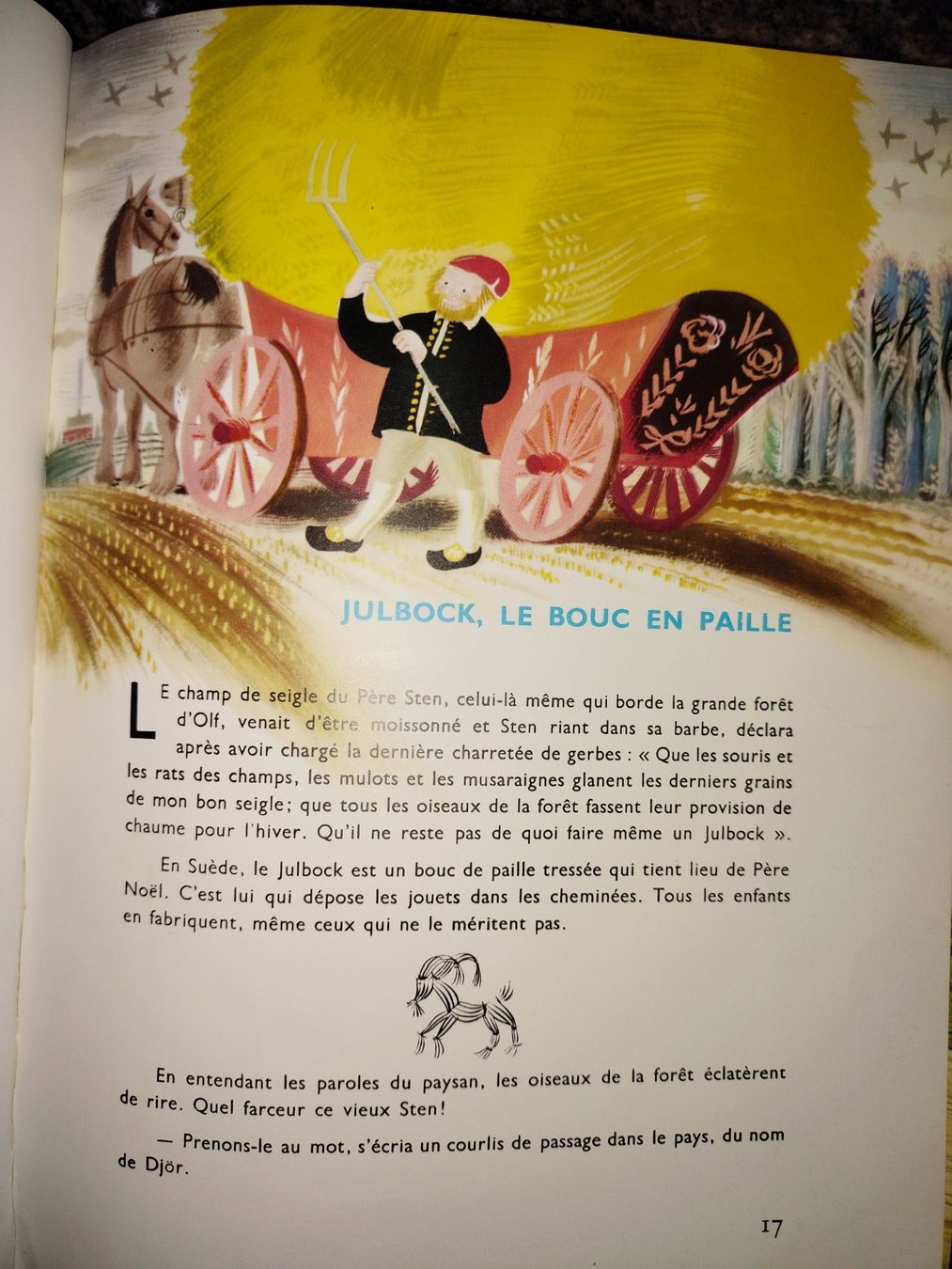 JULBOCK, LE BOUC EN PAILLE

LE champ de seigle du Père Sten, celui-là même qui borde la grande forêt d'Olf, venait d'être moissonné et Sten riant dans sa barbe, déclara après avoir chargé la dernière charretée de gerbes : « Que les souris et les rats des champs, les mulots et les musaraignes glanent les derniers grains de mon bon seigle; que tous les oiseaux de la forêt fassent leur provision de chaume pour l'hiver. Qu'il ne reste pas de quoi faire même un Julbock ».

En Suède, le Julbock est un bouc de paille tressée qui tient lieu de Père Noël. C'est lui qui dépose les jouets dans les cheminées. Tous les enfants en fabriquent, même ceux qui ne le méritent pas.

En entendant les paroles du paysan, les oiseaux de la forêt éclatèrent de rire. Quel farceur ce vieux Sten!

— Prenons-le au mot, s'écria un courlis de passage dans le pays, du nom de Djör.

17